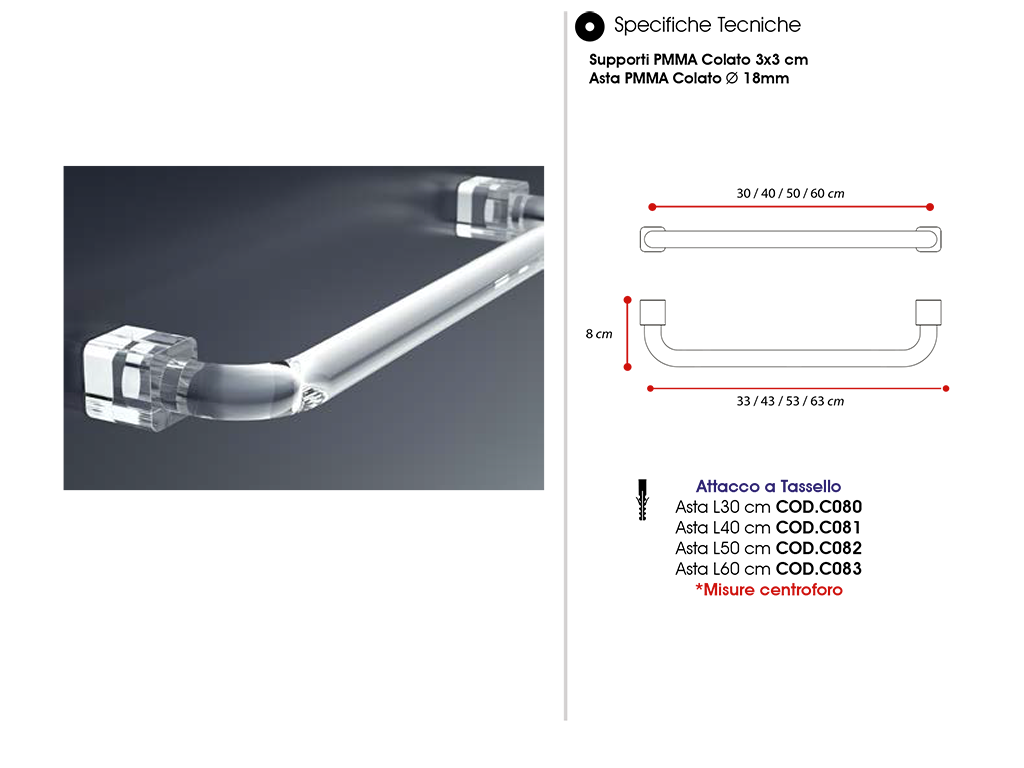 Specifiche Tecniche

Supporti PMMA Colato 3x3 cm
Asta PMMA Colato ∅ 18mm

30 / 40 / 50 / 60 cm

8 cm

33 / 43 / 53 / 63 cm

Attacco a Tassello
Asta L30 cm COD.C080
Asta L40 cm COD.C081
Asta L50 cm COD.C082
Asta L60 cm COD.C083
*Misure centroforo